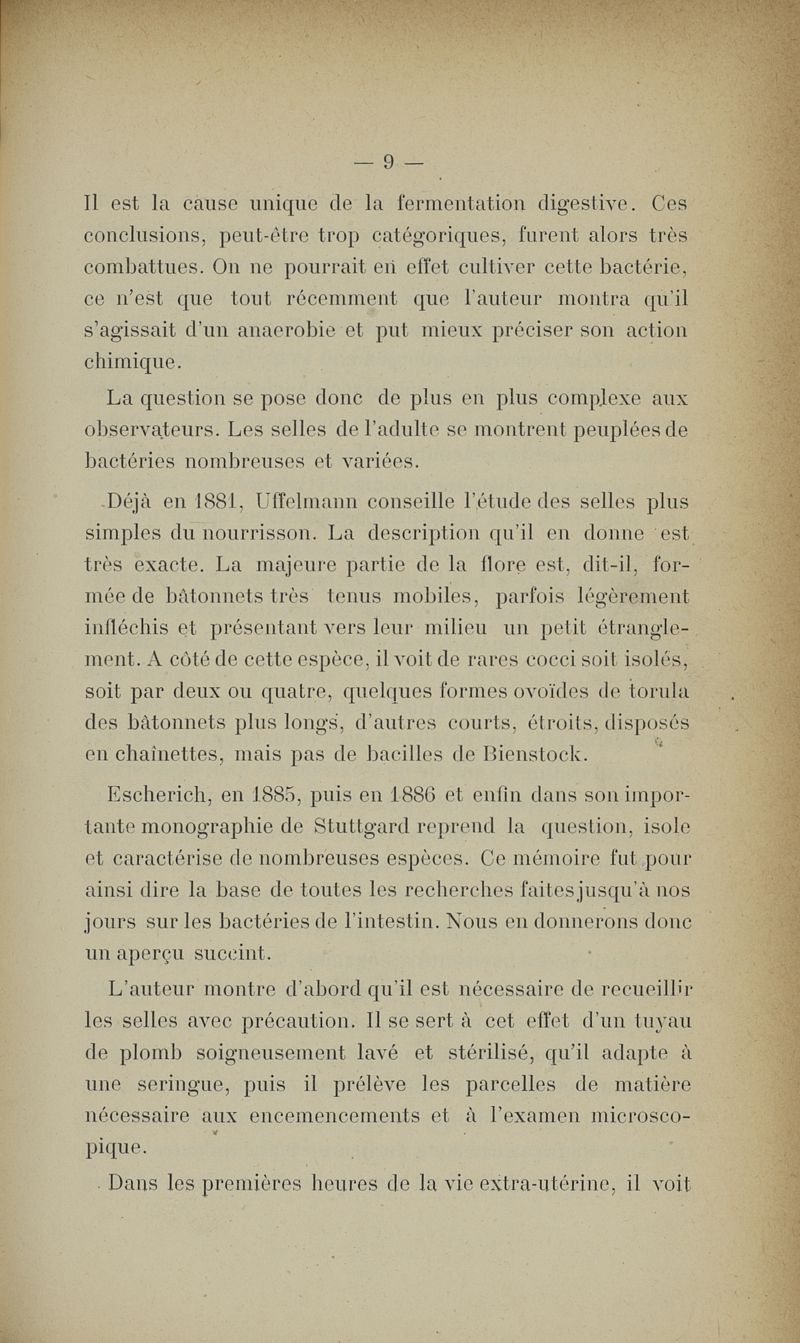 — 9 —

Il est la cause unique de la fermentation digestive. Ces conclusions, peut-être trop catégoriques, furent alors très combattues. On ne pourrait en effet cultiver cette bactérie, ce n'est que tout récemment que l'auteur montra qu'il s'agissait d'un anaerobie et put mieux préciser son action chimique.

La question se pose donc de plus en plus complexe aux observateurs. Les selles de l'adulte se montrent peuplées de bactéries nombreuses et variées.

Déjà en 1881, Uffelmann conseille l'étude des selles plus simples du nourrisson. La description qu'il en donne est très exacte. La majeure partie de la flore est, dit-il, formée de bâtonnets très tenus mobiles, parfois légèrement infléchis et présentant vers leur milieu un petit étranglement. A côté de cette espèce, il voit de rares cocci soit isolés, soit par deux ou quatre, quelques formes ovoïdes de torula des bâtonnets plus longs, d'autres courts, étroits, disposés en chaînettes, mais pas de bacilles de Bienstock.

Escherich, en 1885, puis en 1886 et enfin dans son importante monographie de Stuttgard reprend la question, isole et caractérise de nombreuses espèces. Ce mémoire fut pour ainsi dire la base de toutes les recherches faites jusqu'à nos jours sur les bactéries de l'intestin. Nous en donnerons donc un aperçu succint.

L'auteur montre d'abord qu'il est nécessaire de recueillir les selles avec précaution. Il se sert à cet effet d'un tuyau de plomb soigneusement lavé et stérilisé, qu'il adapte à une seringue, puis il prélève les parcelles de matière nécessaire aux encemencements et à l'examen microscopique.

Dans les premières heures de la vie extra-utérine, il voit